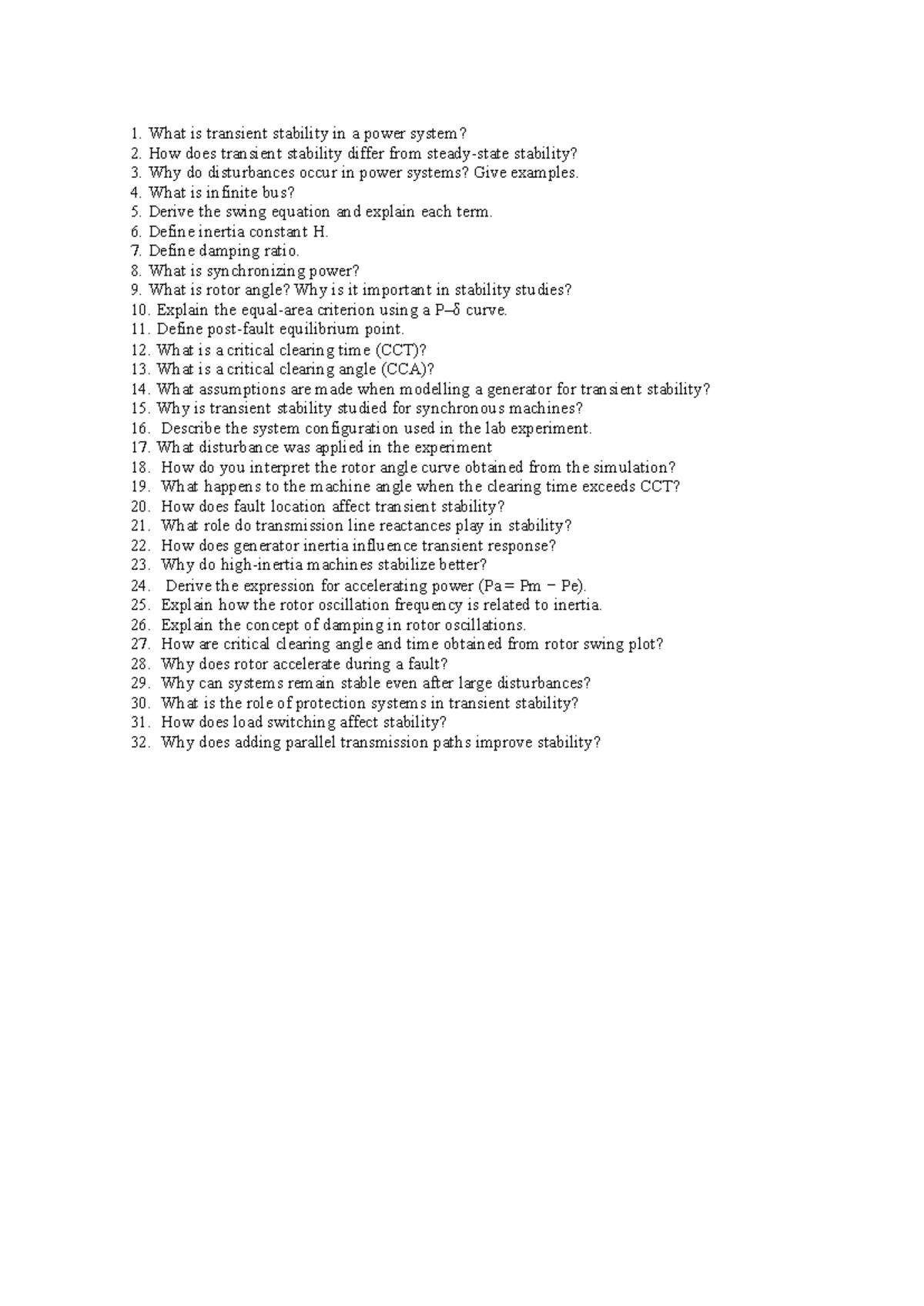 1. What is transient stability in a power system?
2. How does transient stability differ from steady-state stability?
3. Why do disturbances occur in power systems? Give examples.
4. What is infinite bus?
5. Derive the swing equation and explain each term.
6. Define inertia constant H.
7. Define damping ratio.
8. What is synchronizing power?
9. What is rotor angle? Why is it important in stability studies?
10. Explain the equal-area criterion using a P–δ curve.
11. Define post-fault equilibrium point.
12. What is a critical clearing time (CCT)?
13. What is a critical clearing angle (CCA)?
14. What assumptions are made when modelling a generator for transient stability?
15. Why is transient stability studied for synchronous machines?
16. Describe the system configuration used in the lab experiment.
17. What disturbance was applied in the experiment
18. How do you interpret the rotor angle curve obtained from the simulation?
19. What happens to the machine angle when the clearing time exceeds CCT?
20. How does fault location affect transient stability?
21. What role do transmission line reactances play in stability?
22. How does generator inertia influence transient response?
23. Why do high-inertia machines stabilize better?
24. Derive the expression for accelerating power (Pa = Pm − Pe).
25. Explain how the rotor oscillation frequency is related to inertia.
26. Explain the concept of damping in rotor oscillations.
27. How are critical clearing angle and time obtained from rotor swing plot?
28. Why does rotor accelerate during a fault?
29. Why can systems remain stable even after large disturbances?
30. What is the role of protection systems in transient stability?
31. How does load switching affect stability?
32. Why does adding parallel transmission paths improve stability?